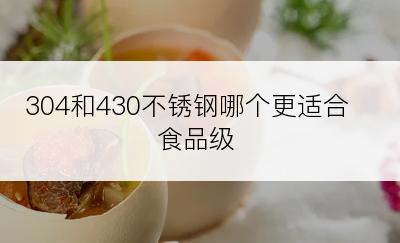 304和430不锈钢哪个更适合食品级